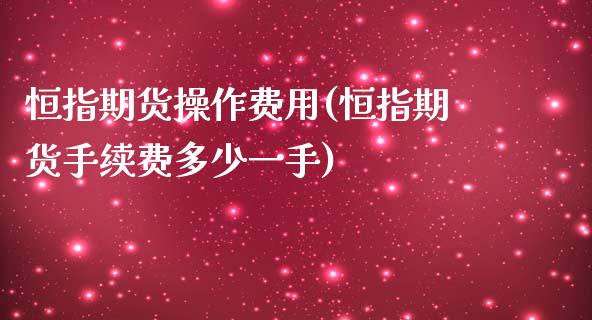 恒指期货操作费用(恒指期货手续费多少一手)